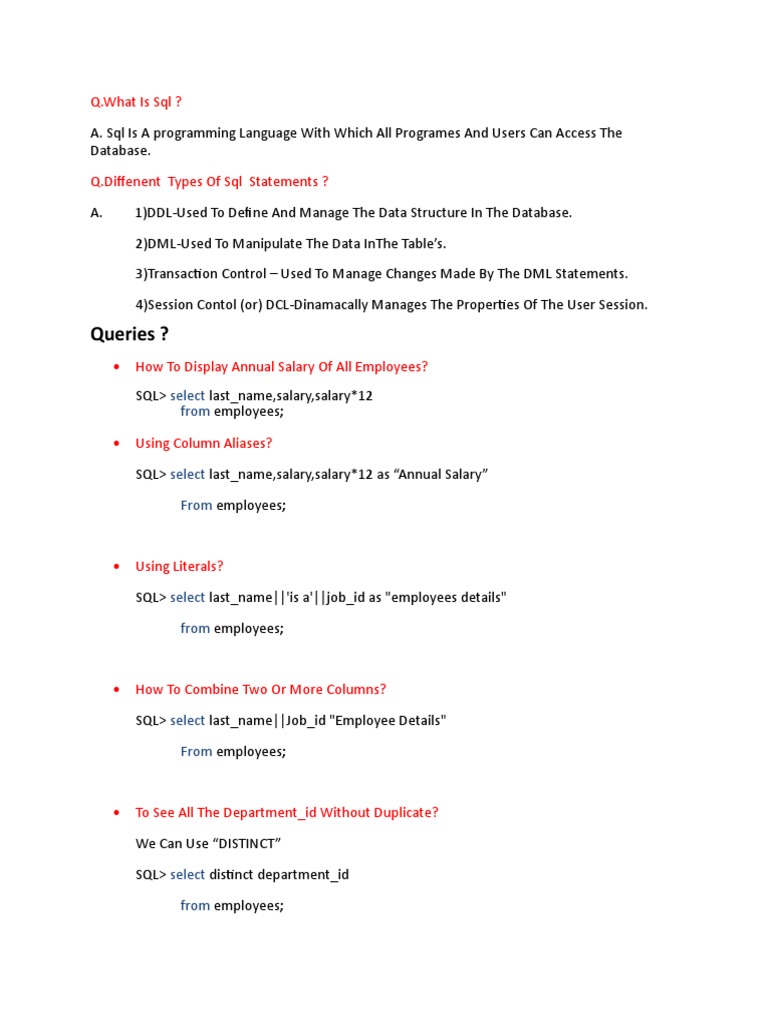 Q.What Is Sql ?

A. Sql Is A programming Language With Which All Programes And Users Can Access The Database.

Q.Diffenent Types Of Sql Statements ?

A. 1)DDL-Used To Define And Manage The Data Structure In The Database.

2)DML-Used To Manipulate The Data InThe Table's.

3)Transaction Control – Used To Manage Changes Made By The DML Statements.

4)Session Contol (or) DCL-Dinamacally Manages The Properties Of The User Session.

Queries ?

• How To Display Annual Salary Of All Employees?

SQL> select last_name,salary,salary*12
from employees;

• Using Column Aliases?

SQL> select last_name,salary,salary*12 as "Annual Salary"

From employees;

• Using Literals?

SQL> select last_name||'is a'||job_id as "employees details"

from employees;

• How To Combine Two Or More Columns?

SQL> select last_name||Job_id "Employee Details"

From employees;

• To See All The Department_id Without Duplicate?

We Can Use "DISTINCT"

SQL> select distinct department_id

from employees;